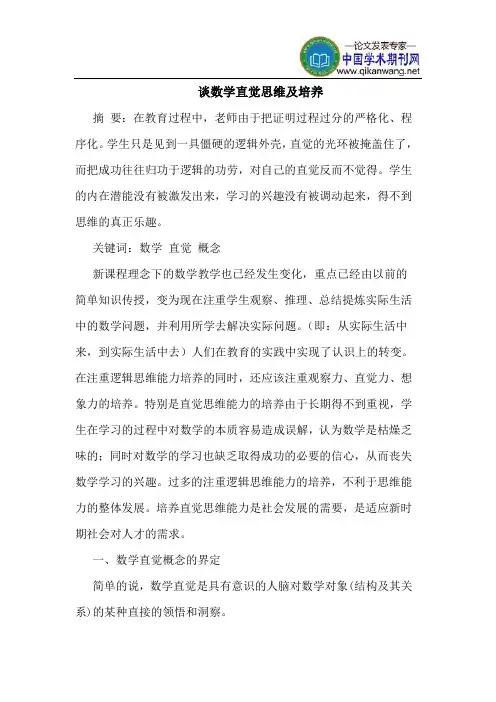 —论文发表专家—
中国学术期刊网
www.qikanwang.net

谈数学直觉思维及培养

摘 要：在教育过程中，老师由于把证明过程过分的严格化、程序化。学生只是见到一具僵硬的逻辑外壳，直觉的光环被掩盖住了，而把成功往往归功于逻辑的功劳，对自己的直觉反而不觉得。学生的内在潜能没有被激发出来，学习的兴趣没有被调动起来，得不到思维的真正乐趣。

关键词：数学 直觉 概念

新课程理念下的数学教学也已经发生变化，重点已经由以前的简单知识传授，变为现在注重学生观察、推理、总结提炼实际生活中的数学问题，并利用所学去解决实际问题。（即：从实际生活中来，到实际生活中去）人们在教育的实践中实现了认识上的转变。在注重逻辑思维能力培养的同时，还应该注重观察力、直觉力、想象力的培养。特别是直觉思维能力的培养由于长期得不到重视，学生在学习的过程中对数学的本质容易造成误解，认为数学是枯燥乏味的；同时对数学的学习也缺乏取得成功的必要的信心，从而丧失数学学习的兴趣。过多的注重逻辑思维能力的培养，不利于思维能力的整体发展。培养直觉思维能力是社会发展的需要，是适应新时期社会对人才的需求。

一、数学直觉概念的界定

简单的说，数学直觉是具有意识的人脑对数学对象（结构及其关系）的某种直接的领悟和洞察。